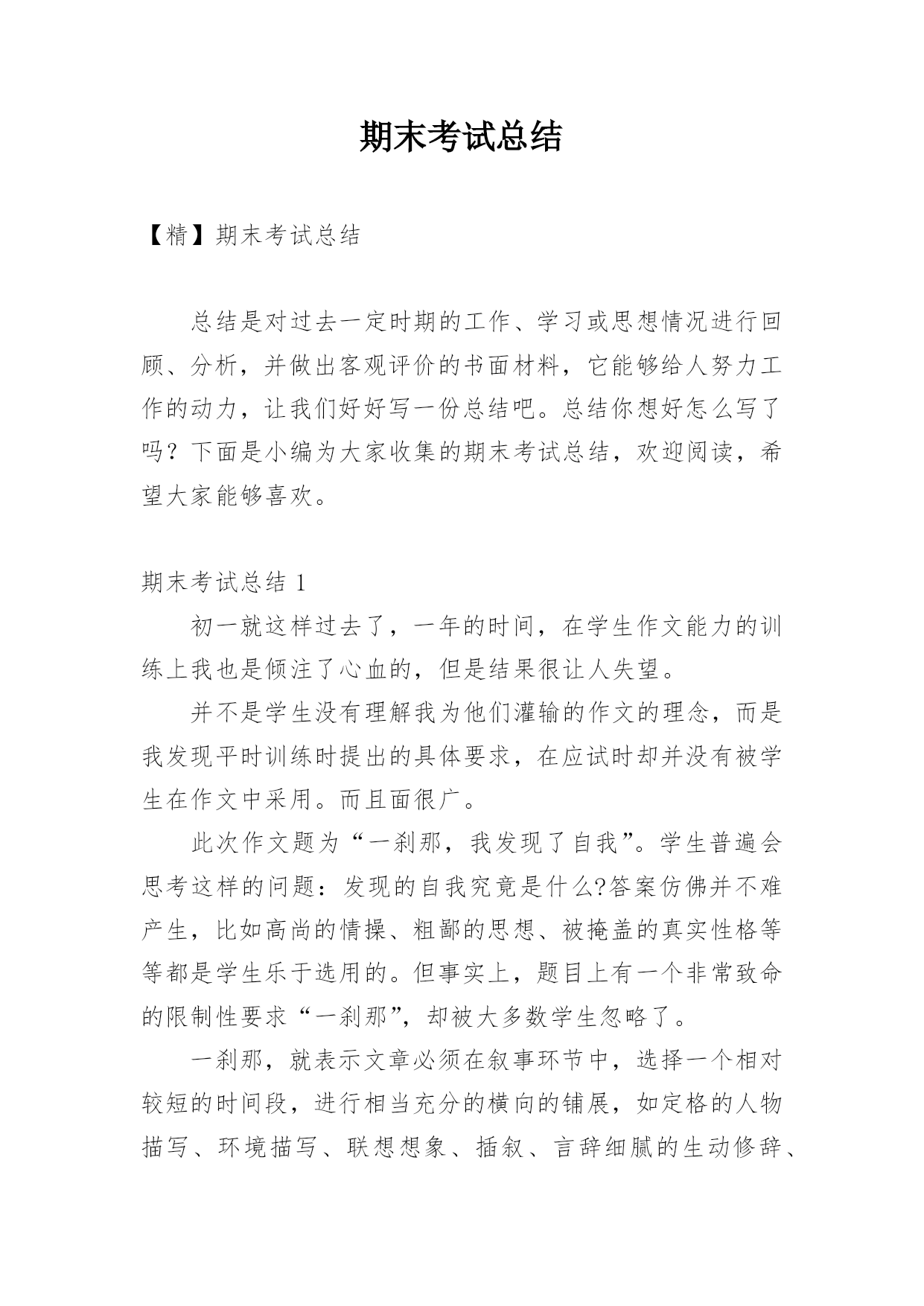 期末考试总结

【精】期末考试总结

总结是对过去一定时期的工作、学习或思想情况进行回顾、分析，并做出客观评价的书面材料，它能够给人努力工作的动力，让我们好好写一份总结吧。总结你想好怎么写了吗？下面是小编为大家收集的期末考试总结，欢迎阅读，希望大家能够喜欢。

期末考试总结 1

初一就这样过去了，一年的时间，在学生作文能力的训练上我也是倾注了心血的，但是结果很让人失望。

并不是学生没有理解我为他们灌输的作文的理念，而是我发现平时训练时提出的具体要求，在应试时却并没有被学生在作文中采用。而且面很广。

此次作文题为“一刹那，我发现了自我”。学生普遍会思考这样的问题：发现的自我究竟是什么?答案仿佛并不难产生，比如高尚的情操、粗鄙的思想、被掩盖的真实性格等等都是学生乐于选用的。但事实上，题目上有一个非常致命的限制性要求“一刹那”，却被大多数学生忽略了。

一刹那，就表示文章必须在叙事环节中，选择一个相对较短的时间段，进行相当充分的横向的铺展，如定格的人物描写、环境描写、联想想象、插叙、言辞细腻的生动修辞、